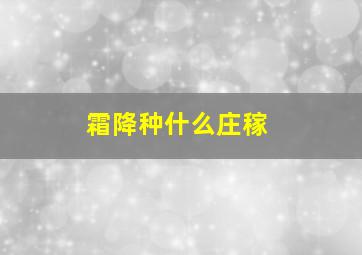 霜降种什么庄稼